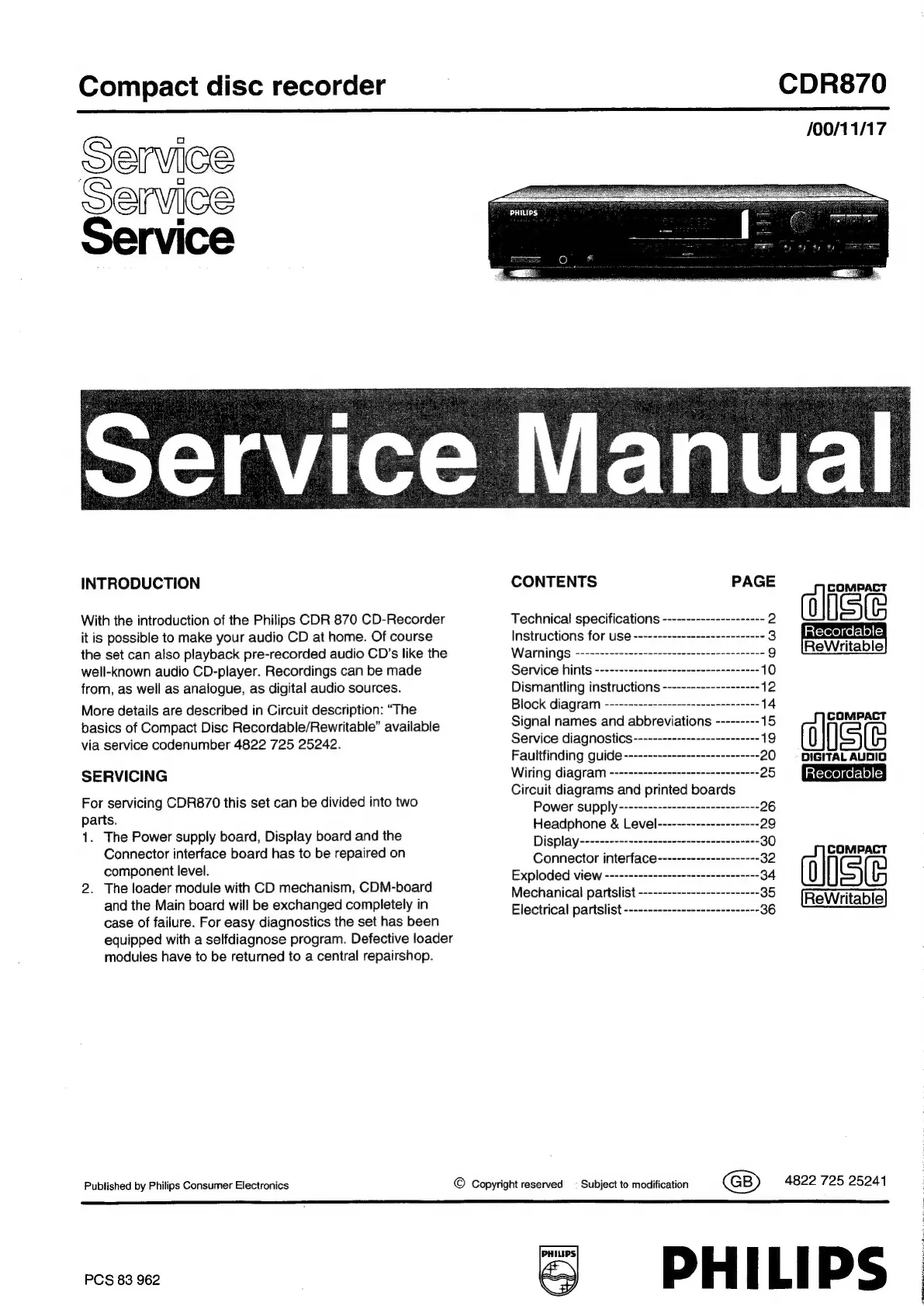 Compact disc recorder

CDR870

/00/11/17

Service
Service
Service

PHILIPS

Service Manual

INTRODUCTION

With the introduction of the Philips CDR 870 CD-Recorder it is possible to make your audio CD at home. Of course the set can also playback pre-recorded audio CD's like the well-known audio CD-player. Recordings can be made from, as well as analogue, as digital audio sources.

More details are described in Circuit description: "The basics of Compact Disc Recordable/Rewritable" available via service codenumber 4822 725 25242.

SERVICING

For servicing CDR870 this set can be divided into two parts.
1. The Power supply board, Display board and the Connector interface board has to be repaired on component level.
2. The loader module with CD mechanism, CDM-board and the Main board will be exchanged completely in case of failure. For easy diagnostics the set has been equipped with a selfdiagnose program. Defective loader modules have to be returned to a central repairshop.

CONTENTS PAGE

Technical specifications 2
Instructions for use 3
Warnings 9
Service hints 10
Dismantling instructions 12
Block diagram 14
Signal names and abbreviations 15
Service diagnostics 19
Faultfinding guide 20
Wiring diagram 25
Circuit diagrams and printed boards
Power supply 26
Headphone & Level 29
Display 30
Connector interface 32
Exploded view 34
Mechanical partslist 35
Electrical partslist 36

COMPACT
disc
Recordable
ReWritable

COMPACT
disc
DIGITAL AUDIO
Recordable

COMPACT
disc
ReWritable

Published by Philips Consumer Electronics

© Copyright reserved Subject to modification

GB

4822 725 25241

PCS 83 962

PHILIPS

PHILIPS